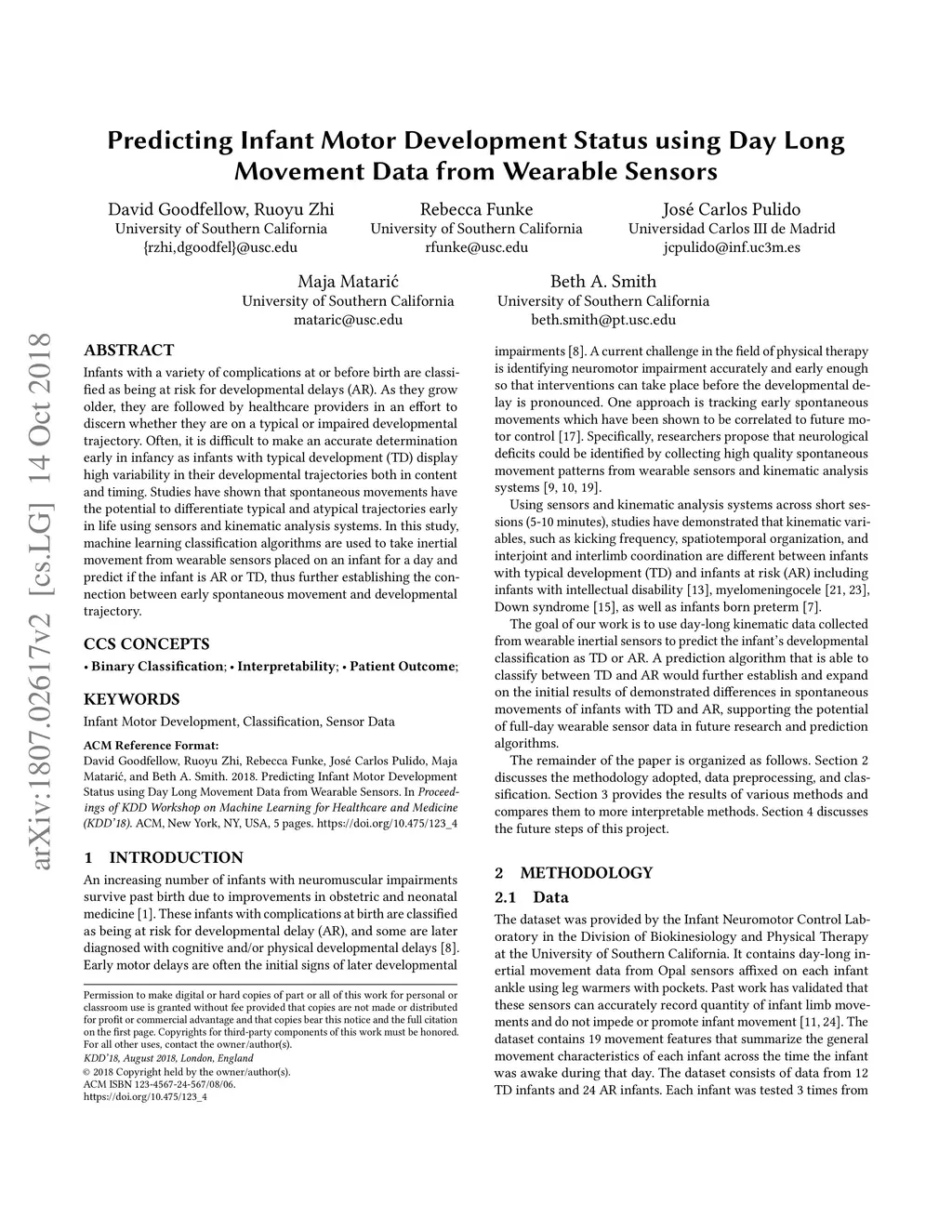 arXiv:1807.02617v2 [cs.LG] 14 Oct 2018

Predicting Infant Motor Development Status using Day Long Movement Data from Wearable Sensors

David Goodfellow, Ruoyu Zhi
University of Southern California
{rzhi,dgoodfel}@usc.edu

Rebecca Funke
University of Southern California
rfunke@usc.edu

José Carlos Pulido
Universidad Carlos III de Madrid
jcpulido@inf.uc3m.es

Maja Matarić
University of Southern California
mataric@usc.edu

Beth A. Smith
University of Southern California
beth.smith@pt.usc.edu

ABSTRACT

Infants with a variety of complications at or before birth are classified as being at risk for developmental delays (AR). As they grow older, they are followed by healthcare providers in an effort to discern whether they are on a typical or impaired developmental trajectory. Often, it is difficult to make an accurate determination early in infancy as infants with typical development (TD) display high variability in their developmental trajectories both in content and timing. Studies have shown that spontaneous movements have the potential to differentiate typical and atypical trajectories early in life using sensors and kinematic analysis systems. In this study, machine learning classification algorithms are used to take inertial movement from wearable sensors placed on an infant for a day and predict if the infant is AR or TD, thus further establishing the connection between early spontaneous movement and developmental trajectory.

CCS CONCEPTS

• Binary Classification; • Interpretability; • Patient Outcome;

KEYWORDS

Infant Motor Development, Classification, Sensor Data

ACM Reference Format:
David Goodfellow, Ruoyu Zhi, Rebecca Funke, José Carlos Pulido, Maja Matarić, and Beth A. Smith. 2018. Predicting Infant Motor Development Status using Day Long Movement Data from Wearable Sensors. In Proceedings of KDD Workshop on Machine Learning for Healthcare and Medicine (KDD'18). ACM, New York, NY, USA, 5 pages. https://doi.org/10.475/123_4

1 INTRODUCTION

An increasing number of infants with neuromuscular impairments survive past birth due to improvements in obstetric and neonatal medicine [1]. These infants with complications at birth are classified as being at risk for developmental delay (AR), and some are later diagnosed with cognitive and/or physical developmental delays [8]. Early motor delays are often the initial signs of later developmental

Permission to make digital or hard copies of part or all of this work for personal or classroom use is granted without fee provided that copies are not made or distributed for profit or commercial advantage and that copies bear this notice and the full citation on the first page. Copyrights for third-party components of this work must be honored. For all other uses, contact the owner/author(s).
KDD'18, August 2018, London, England
© 2018 Copyright held by the owner/author(s).
ACM ISBN 123-4567-24-567/08/06.
https://doi.org/10.475/123_4

impairments [8]. A current challenge in the field of physical therapy is identifying neuromotor impairment accurately and early enough so that interventions can take place before the developmental delay is pronounced. One approach is tracking early spontaneous movements which have been shown to be correlated to future motor control [17]. Specifically, researchers propose that neurological deficits could be identified by collecting high quality spontaneous movement patterns from wearable sensors and kinematic analysis systems [9, 10, 19].

Using sensors and kinematic analysis systems across short sessions (5-10 minutes), studies have demonstrated that kinematic variables, such as kicking frequency, spatiotemporal organization, and interjoint and interlimb coordination are different between infants with typical development (TD) and infants at risk (AR) including infants with intellectual disability [13], myelomeningocele [21, 23], Down syndrome [15], as well as infants born preterm [7].

The goal of our work is to use day-long kinematic data collected from wearable inertial sensors to predict the infant's developmental classification as TD or AR. A prediction algorithm that is able to classify between TD and AR would further establish and expand on the initial results of demonstrated differences in spontaneous movements of infants with TD and AR, supporting the potential of full-day wearable sensor data in future research and prediction algorithms.

The remainder of the paper is organized as follows. Section 2 discusses the methodology adopted, data preprocessing, and classification. Section 3 provides the results of various methods and compares them to more interpretable methods. Section 4 discusses the future steps of this project.

2 METHODOLOGY

2.1 Data

The dataset was provided by the Infant Neuromotor Control Laboratory in the Division of Biokinesiology and Physical Therapy at the University of Southern California. It contains day-long inertial movement data from Opal sensors affixed on each infant ankle using leg warmers with pockets. Past work has validated that these sensors can accurately record quantity of infant limb movements and do not impede or promote infant movement [11, 24]. The dataset contains 19 movement features that summarize the general movement characteristics of each infant across the time the infant was awake during that day. The dataset consists of data from 12 TD infants and 24 AR infants. Each infant was tested 3 times from